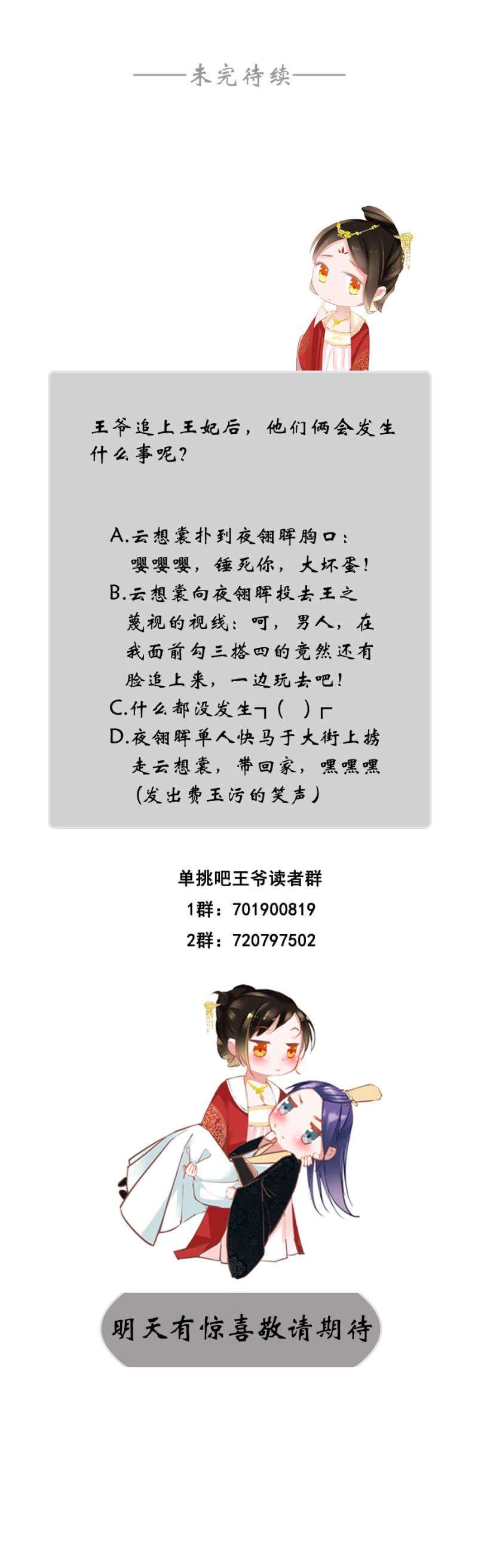 ——未完待续——

王爷追上王妃后，他们俩会发生什么事呢？

A.云想裳扑到夜翎晖胸口：嘤嘤嘤，锤死你，大坏蛋！
B.云想裳向夜翎晖投去王之蔑视的视线：呵，男人，在我面前勾三搭四的竟然还有脸追上来，一边玩去吧！
C.什么都没发生┐(  )┌
D.夜翎晖单人快马于大街上掳走云想裳，带回家，嘿嘿嘿（发出费玉污的笑声）

单挑吧王爷读者群
1群：701900819
2群：720797502

明天有惊喜敬请期待